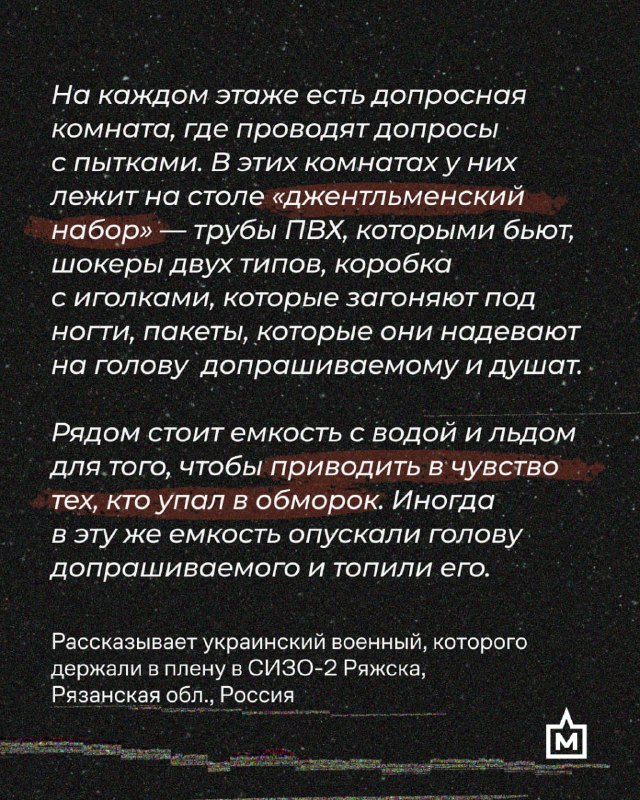 На каждом этаже есть допросная комната, где проводят допросы с пытками. В этих комнатах у них лежит на столе «джентльменский набор» — трубы ПВХ, которыми бьют, шокеры двух типов, коробка с иголками, которые загоняют под ногти, пакеты, которые они надевают на голову  допрашиваемому и душат.

Рядом стоит емкость с водой и льдом для того, чтобы приводить в чувство тех, кто упал в обморок. Иногда в эту же емкость опускали голову допрашиваемого и топили его.

Рассказывает украинский военный, которого держали в плену в СИЗО-2 Ряжска, Рязанская обл., Россия

М